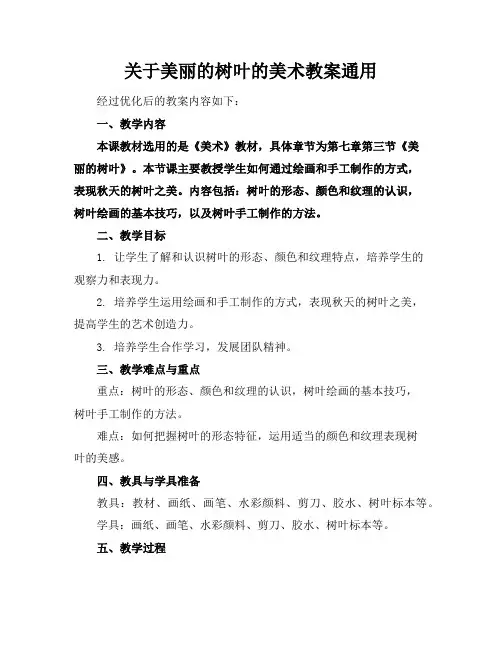 关于美丽的树叶的美术教案通用

经过优化后的教案内容如下：

一、教学内容

本课教材选用的是《美术》教材，具体章节为第七章第三节《美丽的树叶》。本节课主要教授学生如何通过绘画和手工制作的方式，表现秋天的树叶之美。内容包括：树叶的形态、颜色和纹理的认识，树叶绘画的基本技巧，以及树叶手工制作的方法。

二、教学目标

1. 让学生了解和认识树叶的形态、颜色和纹理特点，培养学生的观察力和表现力。

2. 培养学生运用绘画和手工制作的方式，表现秋天的树叶之美，提高学生的艺术创造力。

3. 培养学生合作学习，发展团队精神。

三、教学难点与重点

重点：树叶的形态、颜色和纹理的认识，树叶绘画的基本技巧，树叶手工制作的方法。

难点：如何把握树叶的形态特征，运用适当的颜色和纹理表现树叶的美感。

四、教具与学具准备

教具：教材、画纸、画笔、水彩颜料、剪刀、胶水、树叶标本等。

学具：画纸、画笔、水彩颜料、剪刀、胶水、树叶标本等。

五、教学过程